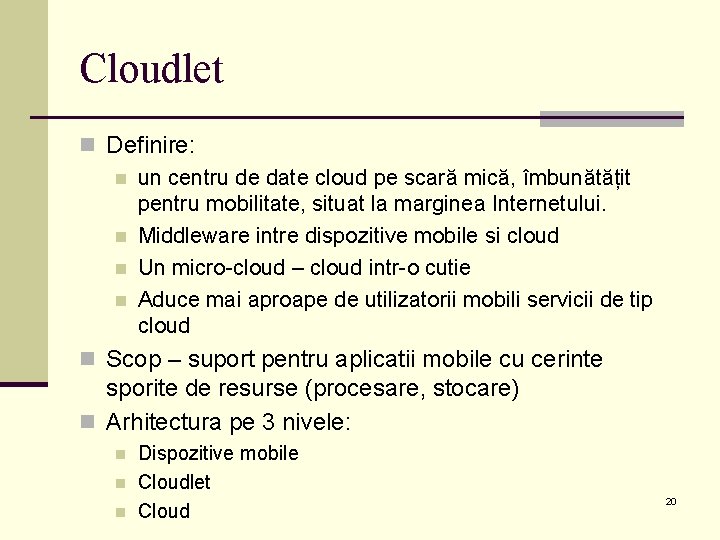 Cloudlet

Definire:

un centru de date cloud pe scară mică, îmbunătățit pentru mobilitate, situat la marginea Internetului.

Middleware intre dispozitive mobile si cloud

Un micro-cloud – cloud intr-o cutie

Aduce mai aproape de utilizatorii mobili servicii de tip cloud

Scop – suport pentru aplicatii mobile cu cerinte sporite de resurse (procesare, stocare)

Arhitectura pe 3 nivele:

Dispozitive mobile

Cloudlet

Cloud

20